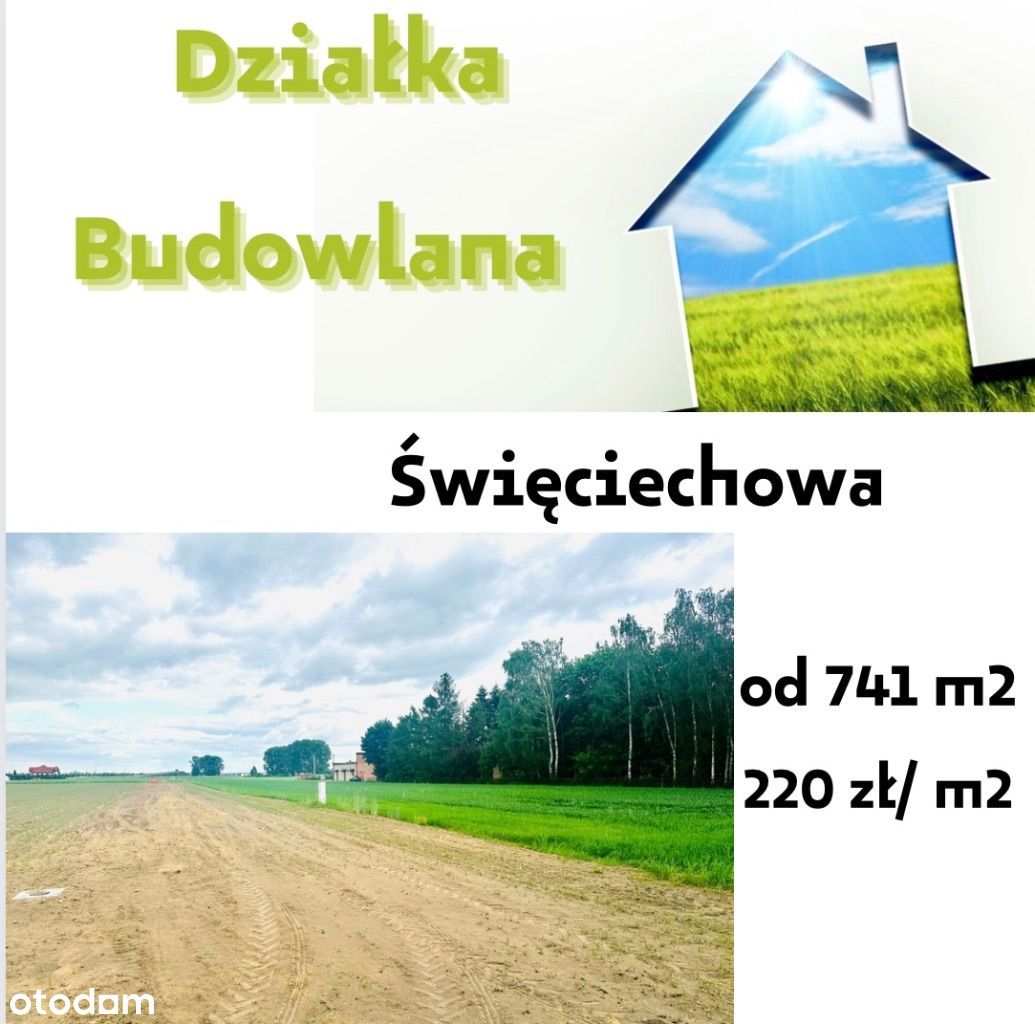 Działka

Budowlana

Święciechowa

od 741 m2

220 zł/ m2

otodom